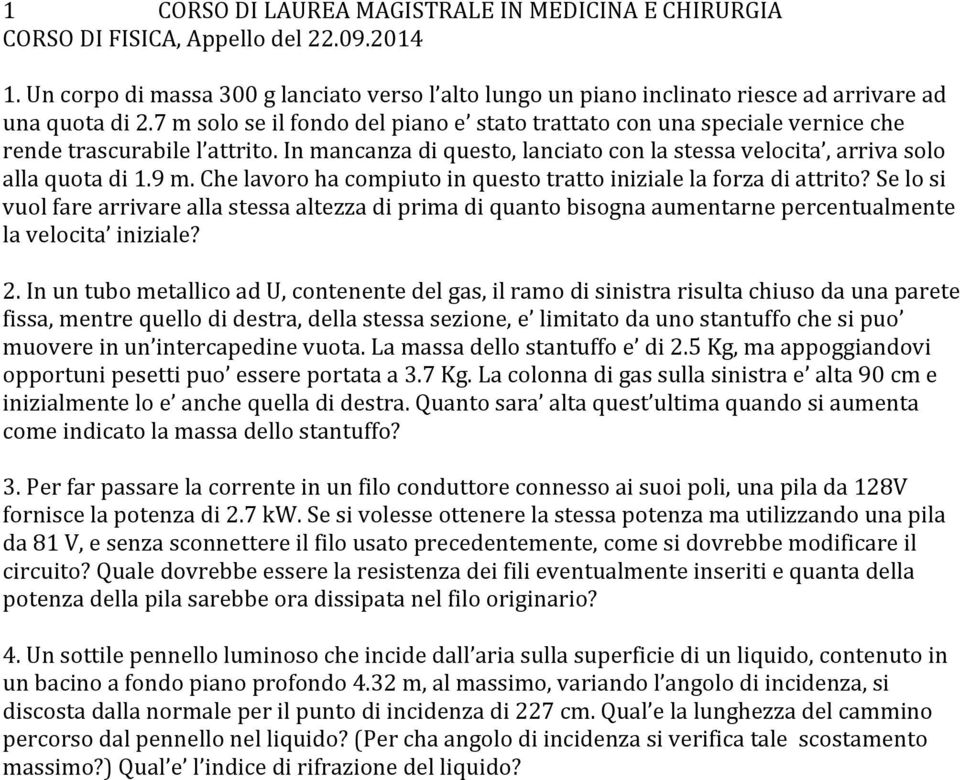 1 CORSO DI LAUREA MAGISTRALE IN MEDICINA E CHIRURGIA
CORSO DI FISICA, Appello del 22.09.2014

1. Un corpo di massa 300 g lanciato verso l'alto lungo un piano inclinato riesce ad arrivare ad una quota di 2.7 m solo se il fondo del piano e' stato trattato con una speciale vernice che rende trascurabile l'attrito. In mancanza di questo, lanciato con la stessa velocita', arriva solo alla quota di 1.9 m. Che lavoro ha compiuto in questo tratto iniziale la forza di attrito? Se lo si vuol fare arrivare alla stessa altezza di prima di quanto bisogna aumentarne percentualmente la velocita' iniziale?

2. In un tubo metallico ad U, contenente del gas, il ramo di sinistra risulta chiuso da una parete fissa, mentre quello di destra, della stessa sezione, e' limitato da uno stantuffo che si puo' muovere in un'intercapedine vuota. La massa dello stantuffo e' di 2.5 Kg, ma appoggiandovi opportuni pesetti puo' essere portata a 3.7 Kg. La colonna di gas sulla sinistra e' alta 90 cm e inizialmente lo e' anche quella di destra. Quanto sara' alta quest'ultima quando si aumenta come indicato la massa dello stantuffo?

3. Per far passare la corrente in un filo conduttore connesso ai suoi poli, una pila da 128V fornisce la potenza di 2.7 kW. Se si volesse ottenere la stessa potenza ma utilizzando una pila da 81 V, e senza sconnettere il filo usato precedentemente, come si dovrebbe modificare il circuito? Quale dovrebbe essere la resistenza dei fili eventualmente inseriti e quanta della potenza della pila sarebbe ora dissipata nel filo originario?

4. Un sottile pennello luminoso che incide dall'aria sulla superficie di un liquido, contenuto in un bacino a fondo piano profondo 4.32 m, al massimo, variando l'angolo di incidenza, si discosta dalla normale per il punto di incidenza di 227 cm. Qual'e la lunghezza del cammino percorso dal pennello nel liquido? (Per cha angolo di incidenza si verifica tale scostamento massimo?) Qual'e' l'indice di rifrazione del liquido?